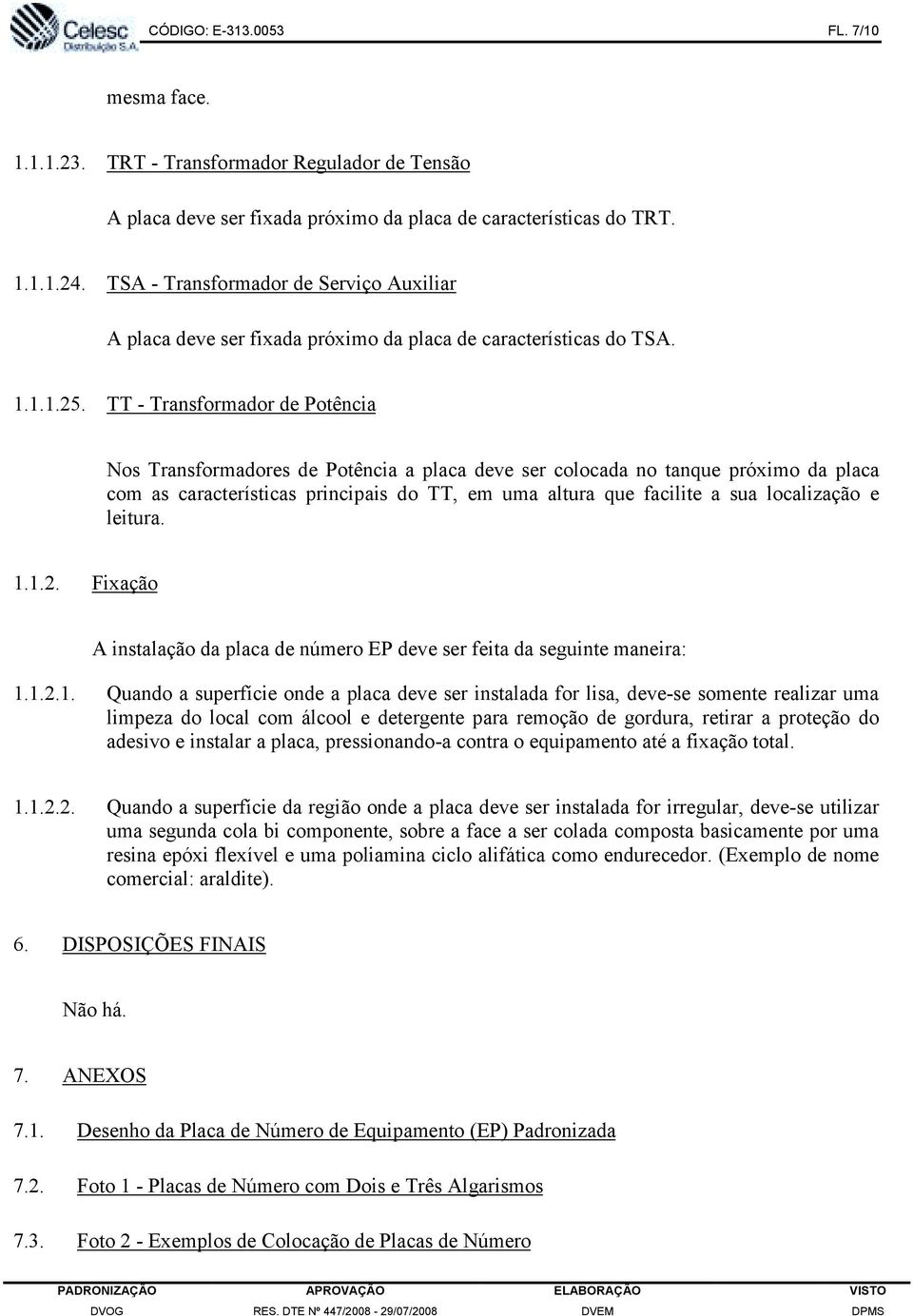 Celesc Distribuição S.A. CÓDIGO: E-313.0053 FL. 7/10

mesma face.

1.1.1.23. TRT - Transformador Regulador de Tensão

A placa deve ser fixada próximo da placa de características do TRT.

1.1.1.24. TSA - Transformador de Serviço Auxiliar

A placa deve ser fixada próximo da placa de características do TSA.

1.1.1.25. TT - Transformador de Potência

Nos Transformadores de Potência a placa deve ser colocada no tanque próximo da placa com as características principais do TT, em uma altura que facilite a sua localização e leitura.

1.1.2. Fixação

A instalação da placa de número EP deve ser feita da seguinte maneira:

1.1.2.1. Quando a superfície onde a placa deve ser instalada for lisa, deve-se somente realizar uma limpeza do local com álcool e detergente para remoção de gordura, retirar a proteção do adesivo e instalar a placa, pressionando-a contra o equipamento até a fixação total.

1.1.2.2. Quando a superfície da região onde a placa deve ser instalada for irregular, deve-se utilizar uma segunda cola bi componente, sobre a face a ser colada composta basicamente por uma resina epóxi flexível e uma poliamina ciclo alifática como endurecedor. (Exemplo de nome comercial: araldite).

6. DISPOSIÇÕES FINAIS

Não há.

7. ANEXOS

7.1. Desenho da Placa de Número de Equipamento (EP) Padronizada

7.2. Foto 1 - Placas de Número com Dois e Três Algarismos

7.3. Foto 2 - Exemplos de Colocação de Placas de Número

| PADRONIZAÇÃO | APROVAÇÃO | ELABORAÇÃO | VISTO |
|---|---|---|---|
| DVOG | RES. DTE Nº 447/2008 - 29/07/2008 | DVEM | DPMS |